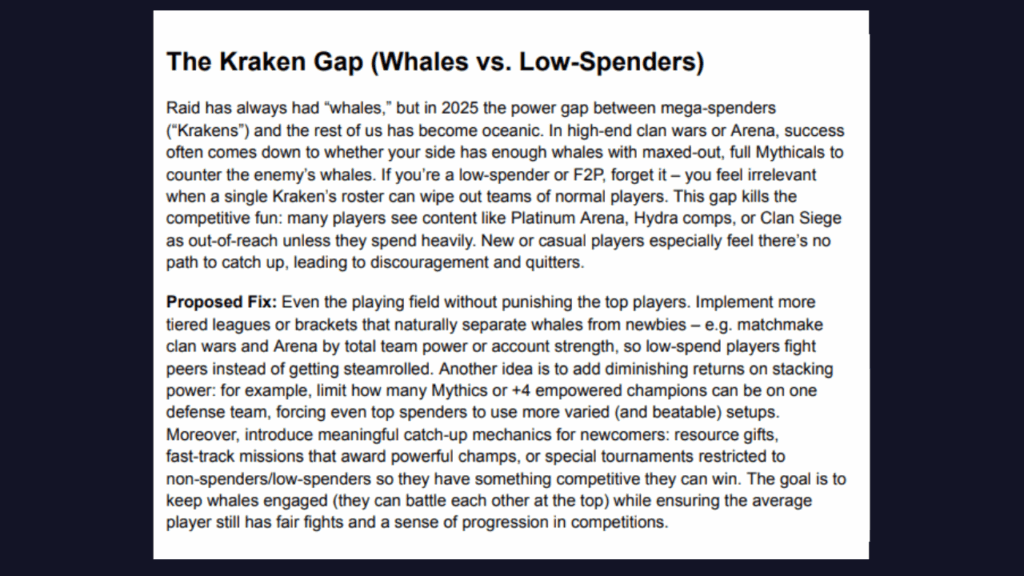 The Kraken Gap (Whales vs. Low-Spenders)

Raid has always had "whales," but in 2025 the power gap between mega-spenders ("Krakens") and the rest of us has become oceanic. In high-end clan wars or Arena, success often comes down to whether your side has enough whales with maxed-out, full Mythicals to counter the enemy's whales. If you're a low-spender or F2P, forget it – you feel irrelevant when a single Kraken's roster can wipe out teams of normal players. This gap kills the competitive fun: many players see content like Platinum Arena, Hydra comps, or Clan Siege as out-of-reach unless they spend heavily. New or casual players especially feel there's no path to catch up, leading to discouragement and quitters.

Proposed Fix: Even the playing field without punishing the top players. Implement more tiered leagues or brackets that naturally separate whales from newbies – e.g. matchmake clan wars and Arena by total team power or account strength, so low-spend players fight peers instead of getting steamrolled. Another idea is to add diminishing returns on stacking power: for example, limit how many Mythics or +4 empowered champions can be on one defense team, forcing even top spenders to use more varied (and beatable) setups. Moreover, introduce meaningful catch-up mechanics for newcomers: resource gifts, fast-track missions that award powerful champs, or special tournaments restricted to non-spenders/low-spenders so they have something competitive they can win. The goal is to keep whales engaged (they can battle each other at the top) while ensuring the average player still has fair fights and a sense of progression in competitions.